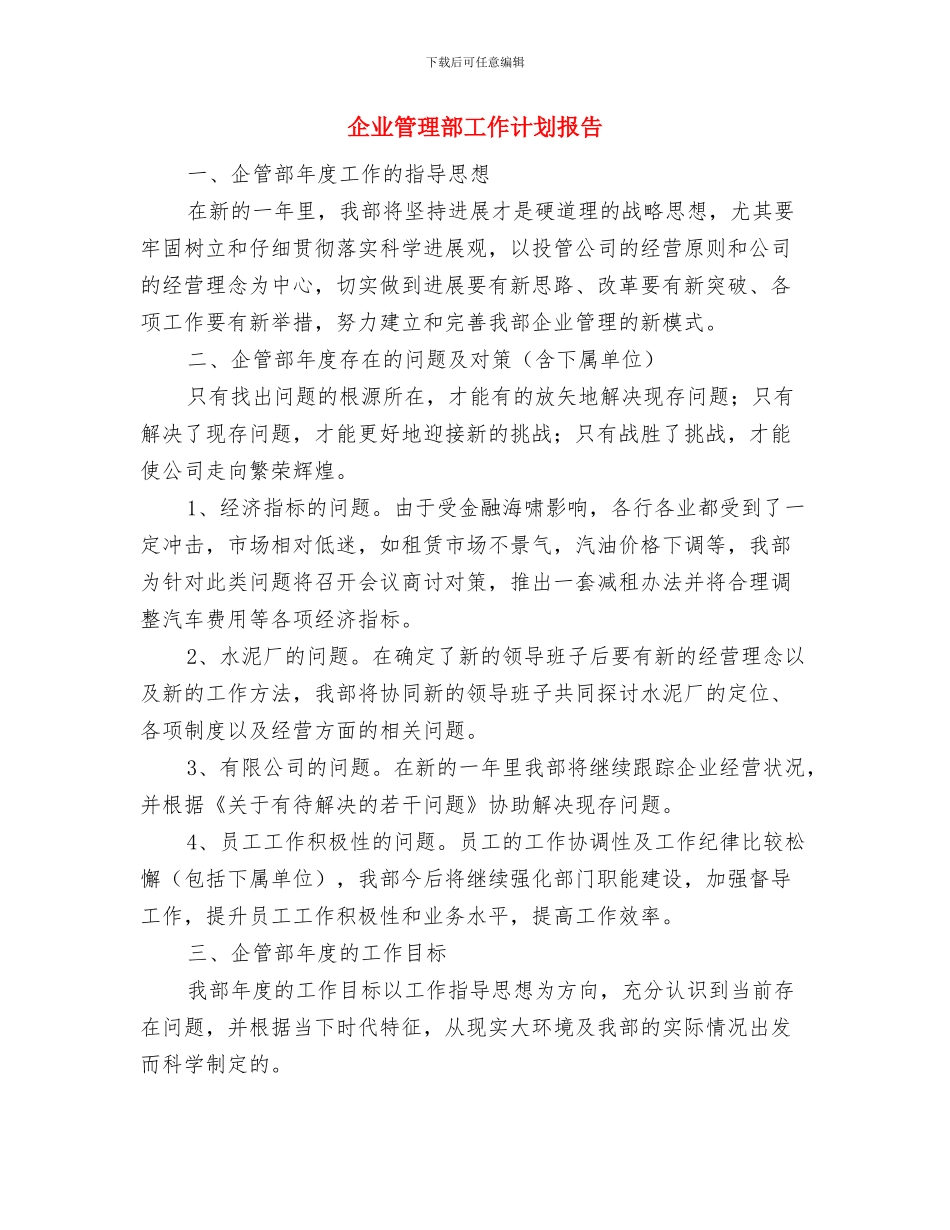 下载后可任意编辑

企业管理部工作计划报告

一、企管部年度工作的指导思想

在新的一年里，我部将坚持进展才是硬道理的战略思想，尤其要牢固树立和仔细贯彻落实科学进展观，以投管公司的经营原则和公司的经营理念为中心，切实做到进展要有新思路、改革要有新突破、各项工作要有新举措，努力建立和完善我部企业管理的新模式。

二、企管部年度存在的问题及对策（含下属单位）

只有找出问题的根源所在，才能有的放矢地解决现存问题；只有解决了现存问题，才能更好地迎接新的挑战；只有战胜了挑战，才能使公司走向繁荣辉煌。

1、经济指标的问题。由于受金融海啸影响，各行各业都受到了一定冲击，市场相对低迷，如租赁市场不景气，汽油价格下调等，我部为针对此类问题将召开会议商讨对策，推出一套减租办法并将合理调整汽车费用等各项经济指标。

2、水泥厂的问题。在确定了新的领导班子后要有新的经营理念以及新的工作方法，我部将协同新的领导班子共同探讨水泥厂的定位、各项制度以及经营方面的相关问题。

3、有限公司的问题。在新的一年里我部将继续跟踪企业经营状况，并根据《关于有待解决的若干问题》协助解决现存问题。

4、员工工作积极性的问题。员工的工作协调性及工作纪律比较松懈（包括下属单位），我部今后将继续强化部门职能建设，加强督导工作，提升员工工作积极性和业务水平，提高工作效率。

三、企管部年度的工作目标

我部年度的工作目标以工作指导思想为方向，充分认识到当前存在问题，并根据当下时代特征，从现实大环境及我部的实际情况出发而科学制定的。